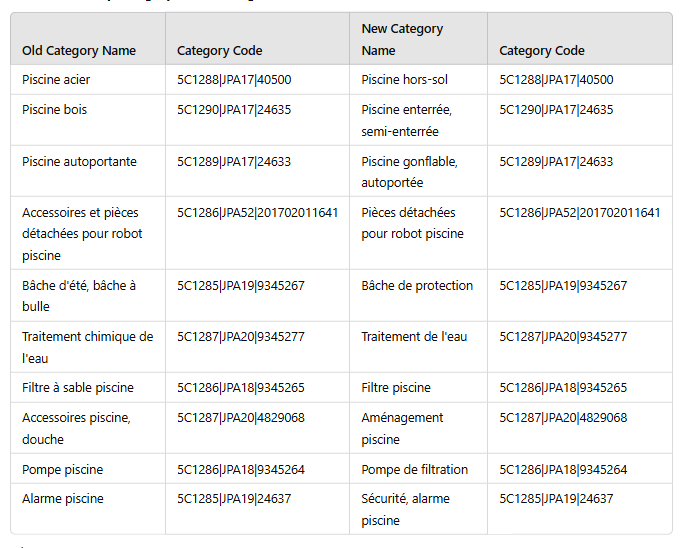 | Old Category Name | Category Code | New Category Name | Category Code |
|---|---|---|---|
| Piscine acier | 5C1288\|JPA17\|40500 | Piscine hors-sol | 5C1288\|JPA17\|40500 |
| Piscine bois | 5C1290\|JPA17\|24635 | Piscine enterrée, semi-enterrée | 5C1290\|JPA17\|24635 |
| Piscine autoportante | 5C1289\|JPA17\|24633 | Piscine gonflable, autoportée | 5C1289\|JPA17\|24633 |
| Accessoires et pièces détachées pour robot piscine | 5C1286\|JPA52\|201702011641 | Pièces détachées pour robot piscine | 5C1286\|JPA52\|201702011641 |
| Bâche d'été, bâche à bulle | 5C1285\|JPA19\|9345267 | Bâche de protection | 5C1285\|JPA19\|9345267 |
| Traitement chimique de l'eau | 5C1287\|JPA20\|9345277 | Traitement de l'eau | 5C1287\|JPA20\|9345277 |
| Filtre à sable piscine | 5C1286\|JPA18\|9345265 | Filtre piscine | 5C1286\|JPA18\|9345265 |
| Accessoires piscine, douche | 5C1287\|JPA20\|4829068 | Aménagement piscine | 5C1287\|JPA20\|4829068 |
| Pompe piscine | 5C1286\|JPA18\|9345264 | Pompe de filtration | 5C1286\|JPA18\|9345264 |
| Alarme piscine | 5C1285\|JPA19\|24637 | Sécurité, alarme piscine | 5C1285\|JPA19\|24637 |